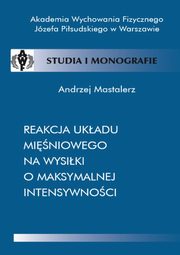 Akademia Wychowania Fizycznego
Józefa Piłsudskiego w Warszawie

AWF

STUDIA I MONOGRAFIE

Andrzej Mastalerz

REAKCJA UKŁADU MIĘŚNIOWEGO NA WYSIŁKI O MAKSYMALNEJ INTENSYWNOŚCI